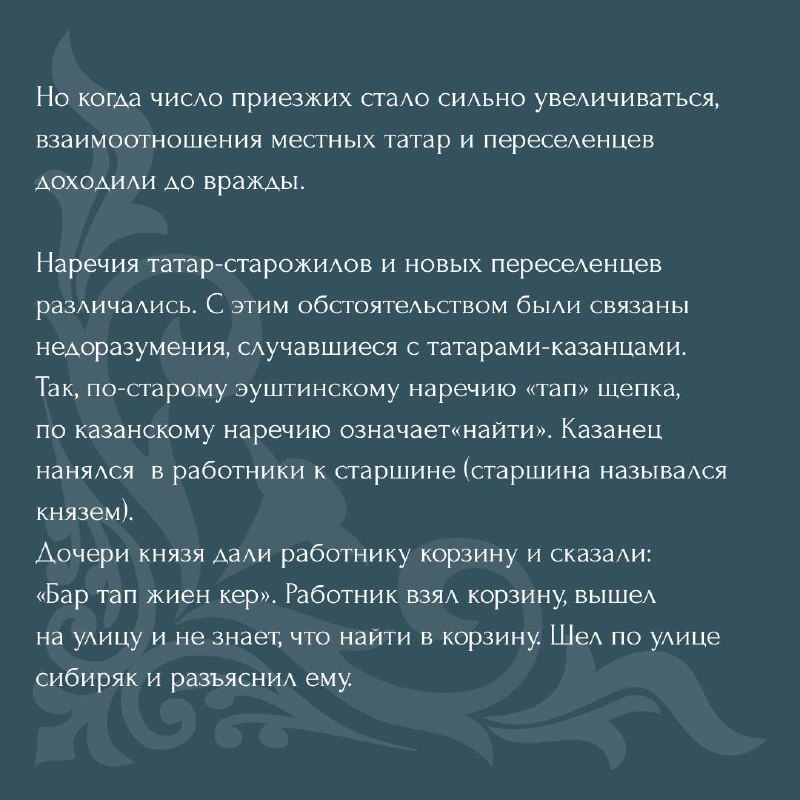 Но когда число приезжих стало сильно увеличиваться, взаимоотношения местных татар и переселенцев доходили до вражды.

Наречия татар-старожилов и новых переселенцев различались. С этим обстоятельством были связаны недоразумения, случавшиеся с татарами-казанцами. Так, по-старому эуштинскому наречию «тап» щепка, по казанскому наречию означает«найти». Казанец нанялся в работники к старшине (старшина назывался князем).
Дочери князя дали работнику корзину и сказали: «Бар тап жиен кер». Работник взял корзину, вышел на улицу и не знает, что найти в корзину. Шел по улице сибиряк и разъяснил ему.